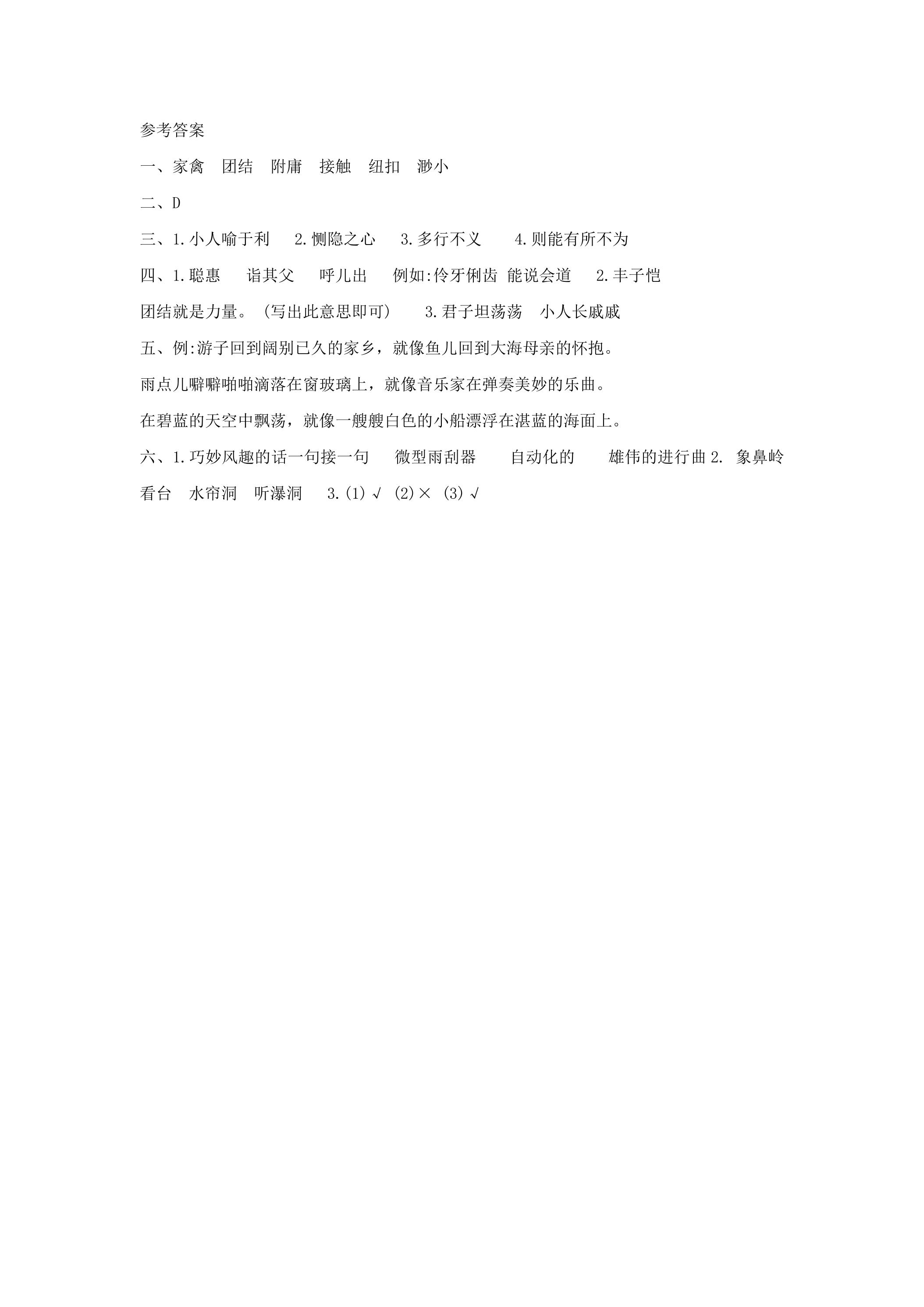 参考答案

一、家禽 团结 附庸 接触 纽扣 渺小

二、D

三、1.小人喻于利 2.恻隐之心 3.多行不义 4.则能有所不为

四、1.聪惠 诣其父 呼儿出 例如:伶牙俐齿 能说会道 2.丰子恺 团结就是力量。(写出此意思即可) 3.君子坦荡荡 小人长戚戚

五、例:游子回到阔别已久的家乡，就像鱼儿回到大海母亲的怀抱。

雨点儿噼噼啪啪滴落在窗玻璃上，就像音乐家在弹奏美妙的乐曲。

在碧蓝的天空中飘荡，就像一艘艘白色的小船漂浮在湛蓝的海面上。

六、1.巧妙风趣的话一句接一句 微型雨刮器 自动化的 雄伟的进行曲2.象鼻岭 看台 水帘洞 听瀑洞 3.(1)√ (2)× (3)√